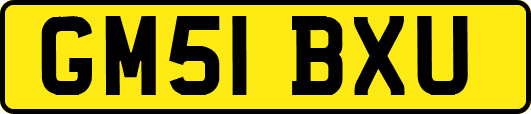 GM51 BXU